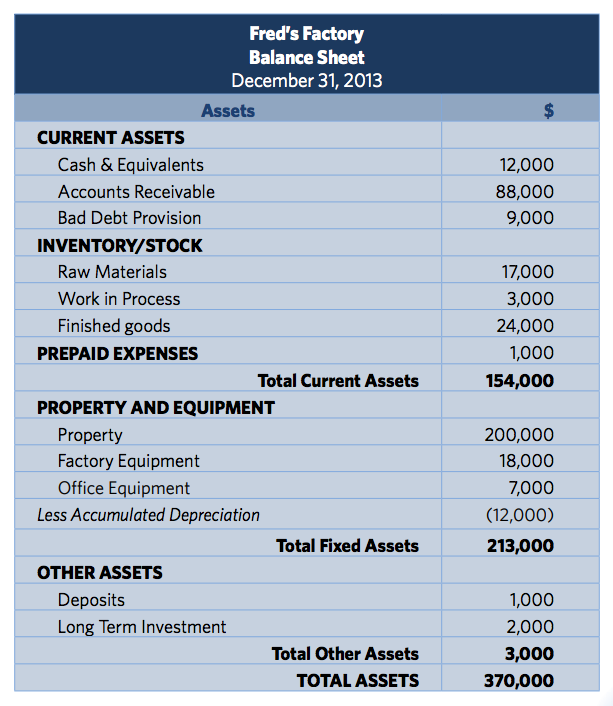 Fred's Factory
Balance Sheet
December 31, 2013

| Assets | $ |
|---|---|
| CURRENT ASSETS | |
| Cash & Equivalents | 12,000 |
| Accounts Receivable | 88,000 |
| Bad Debt Provision | 9,000 |
| INVENTORY/STOCK | |
| Raw Materials | 17,000 |
| Work in Process | 3,000 |
| Finished goods | 24,000 |
| PREPAID EXPENSES | 1,000 |
| Total Current Assets | 154,000 |
| PROPERTY AND EQUIPMENT | |
| Property | 200,000 |
| Factory Equipment | 18,000 |
| Office Equipment | 7,000 |
| Less Accumulated Depreciation | (12,000) |
| Total Fixed Assets | 213,000 |
| OTHER ASSETS | |
| Deposits | 1,000 |
| Long Term Investment | 2,000 |
| Total Other Assets | 3,000 |
| TOTAL ASSETS | 370,000 |